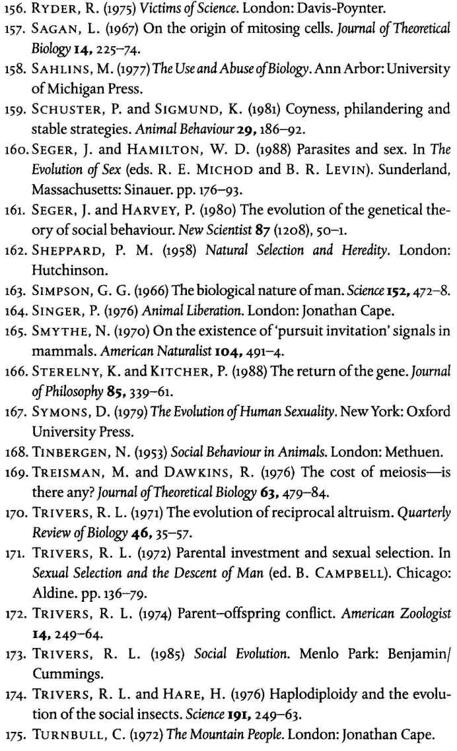 156. RYDER, R. (1975) Victims of Science. London: Davis-Poynter.

157. SAGAN, L. (1967) On the origin of mitosing cells. Journal of Theoretical Biology 14, 225–74.

158. SAHLINS, M. (1977) The Use and Abuse of Biology. Ann Arbor: University of Michigan Press.

159. SCHUSTER, P. and SIGMUND, K. (1981) Coyness, philandering and stable strategies. Animal Behaviour 29, 186–92.

160. SEGER, J. and HAMILTON, W. D. (1988) Parasites and sex. In The Evolution of Sex (eds. R. E. MICHOD and B. R. LEVIN). Sunderland, Massachusetts: Sinauer. pp. 176–93.

161. SEGER, J. and HARVEY, P. (1980) The evolution of the genetical theory of social behaviour. New Scientist 87 (1208), 50–1.

162. SHEPPARD, P. M. (1958) Natural Selection and Heredity. London: Hutchinson.

163. SIMPSON, G. G. (1966) The biological nature of man. Science 152, 472–8.

164. SINGER, P. (1976) Animal Liberation. London: Jonathan Cape.

165. SMYTHE, N. (1970) On the existence of 'pursuit invitation' signals in mammals. American Naturalist 104, 491–4.

166. STERELNY, K. and KITCHER, P. (1988) The return of the gene. Journal of Philosophy 85, 339–61.

167. SYMONS, D. (1979) The Evolution of Human Sexuality. New York: Oxford University Press.

168. TINBERGEN, N. (1953) Social Behaviour in Animals. London: Methuen.

169. TREISMAN, M. and DAWKINS, R. (1976) The cost of meiosis—is there any? Journal of Theoretical Biology 63, 479–84.

170. TRIVERS, R. L. (1971) The evolution of reciprocal altruism. Quarterly Review of Biology 46, 35–57.

171. TRIVERS, R. L. (1972) Parental investment and sexual selection. In Sexual Selection and the Descent of Man (ed. B. CAMPBELL). Chicago: Aldine. pp. 136–79.

172. TRIVERS, R. L. (1974) Parent–offspring conflict. American Zoologist 14, 249–64.

173. TRIVERS, R. L. (1985) Social Evolution. Menlo Park: Benjamin/Cummings.

174. TRIVERS, R. L. and HARE, H. (1976) Haplodiploidy and the evolution of the social insects. Science 191, 249–63.

175. TURNBULL, C. (1972) The Mountain People. London: Jonathan Cape.